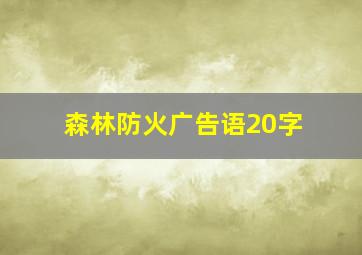 森林防火广告语20字